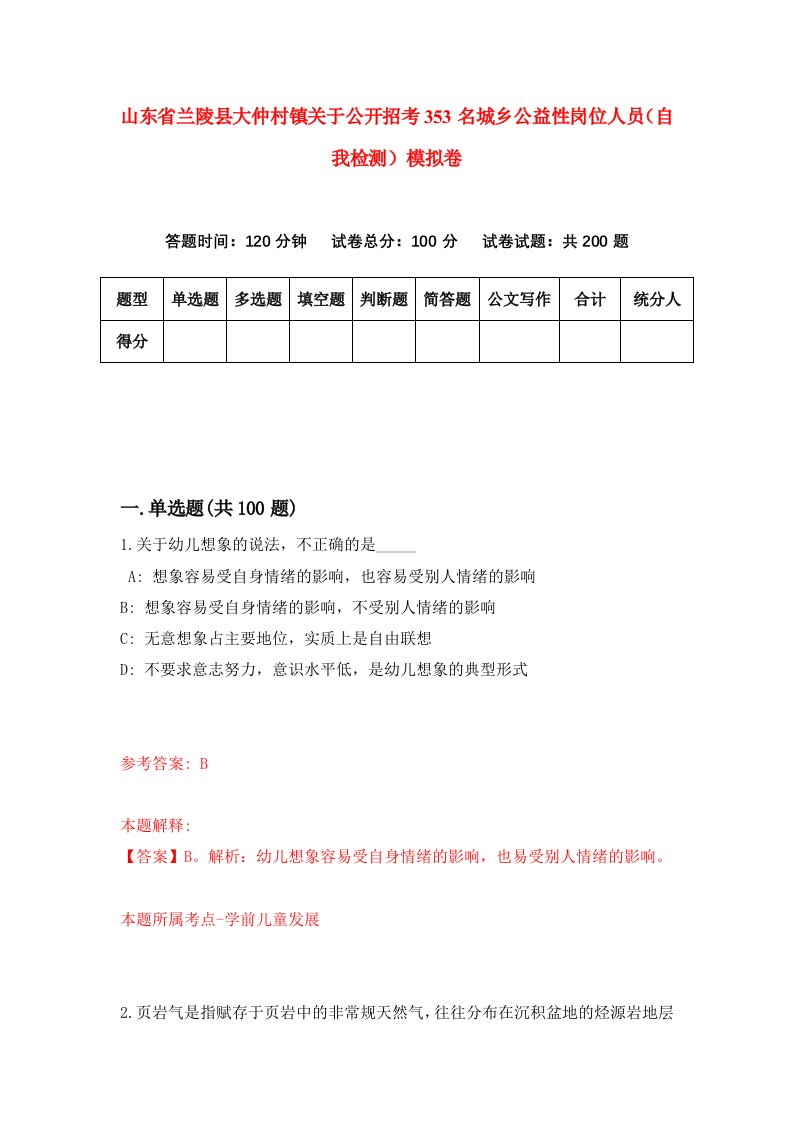 山东省兰陵县大仲村镇关于公开招考353名城乡公益性岗位人员（自我检测）模拟卷

答题时间：120分钟　试卷总分：100分　试卷试题：共200题

| 题型 | 单选题 | 多选题 | 填空题 | 判断题 | 简答题 | 公文写作 | 合计 | 统分人 |
|---|---|---|---|---|---|---|---|---|
| 得分 | | | | | | | | |

一.单选题(共100题)

1.关于幼儿想象的说法，不正确的是_____

A: 想象容易受自身情绪的影响，也容易受别人情绪的影响

B: 想象容易受自身情绪的影响，不受别人情绪的影响

C: 无意想象占主要地位，实质上是自由联想

D: 不要求意志努力，意识水平低，是幼儿想象的典型形式

参考答案: B

本题解释:
【答案】B。解析：幼儿想象容易受自身情绪的影响，也易受别人情绪的影响。

本题所属考点-学前儿童发展

2.页岩气是指赋存于页岩中的非常规天然气，往往分布在沉积盆地的烃源岩地层